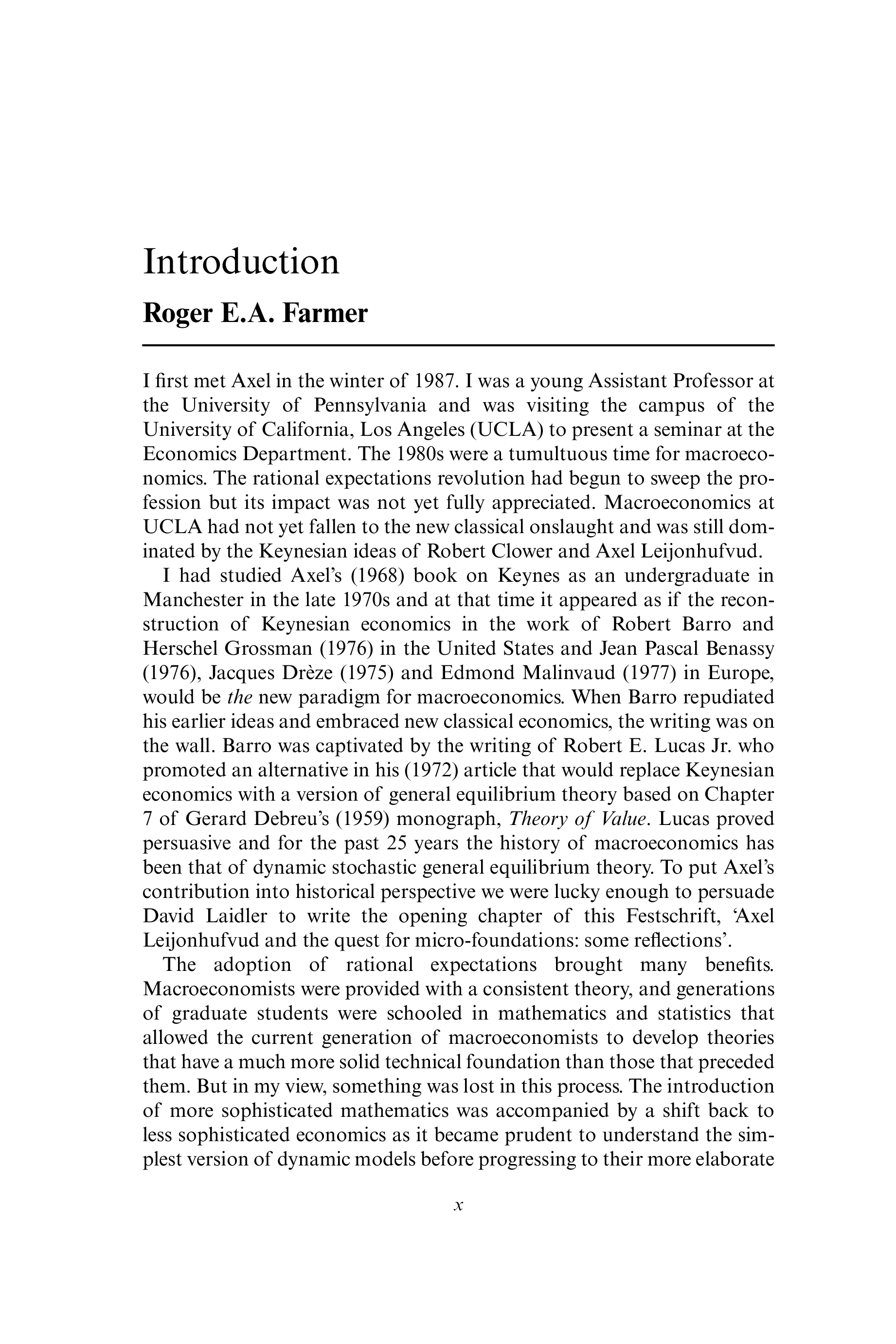 Introduction
Roger E.A. Farmer

I first met Axel in the winter of 1987. I was a young Assistant Professor at the University of Pennsylvania and was visiting the campus of the University of California, Los Angeles (UCLA) to present a seminar at the Economics Department. The 1980s were a tumultuous time for macroeconomics. The rational expectations revolution had begun to sweep the profession but its impact was not yet fully appreciated. Macroeconomics at UCLA had not yet fallen to the new classical onslaught and was still dominated by the Keynesian ideas of Robert Clower and Axel Leijonhufvud.

I had studied Axel's (1968) book on Keynes as an undergraduate in Manchester in the late 1970s and at that time it appeared as if the reconstruction of Keynesian economics in the work of Robert Barro and Herschel Grossman (1976) in the United States and Jean Pascal Benassy (1976), Jacques Drèze (1975) and Edmond Malinvaud (1977) in Europe, would be the new paradigm for macroeconomics. When Barro repudiated his earlier ideas and embraced new classical economics, the writing was on the wall. Barro was captivated by the writing of Robert E. Lucas Jr. who promoted an alternative in his (1972) article that would replace Keynesian economics with a version of general equilibrium theory based on Chapter 7 of Gerard Debreu's (1959) monograph, Theory of Value. Lucas proved persuasive and for the past 25 years the history of macroeconomics has been that of dynamic stochastic general equilibrium theory. To put Axel's contribution into historical perspective we were lucky enough to persuade David Laidler to write the opening chapter of this Festschrift, 'Axel Leijonhufvud and the quest for micro-foundations: some reflections'.

The adoption of rational expectations brought many benefits. Macroeconomists were provided with a consistent theory, and generations of graduate students were schooled in mathematics and statistics that allowed the current generation of macroeconomists to develop theories that have a much more solid technical foundation than those that preceded them. But in my view, something was lost in this process. The introduction of more sophisticated mathematics was accompanied by a shift back to less sophisticated economics as it became prudent to understand the simplest version of dynamic models before progressing to their more elaborate

x